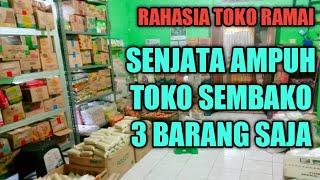 RAHASIA TOKO RAMAI

SENJATA AMPUH
TOKO SEMBAKO
3 BARANG SAJA